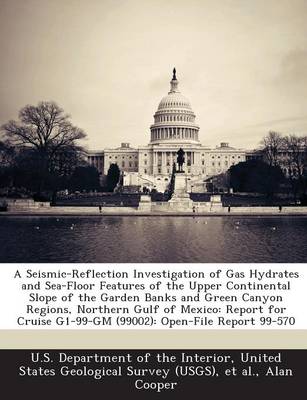 A Seismic-Reflection Investigation of Gas Hydrates and Sea-Floor Features of the Upper Continental Slope of the Garden Banks and Green Canyon Regions, Northern Gulf of Mexico: Report for Cruise G1-99-GM (99002): Open-File Report 99-570

U.S. Department of the Interior, United States Geological Survey (USGS), et al., Alan Cooper